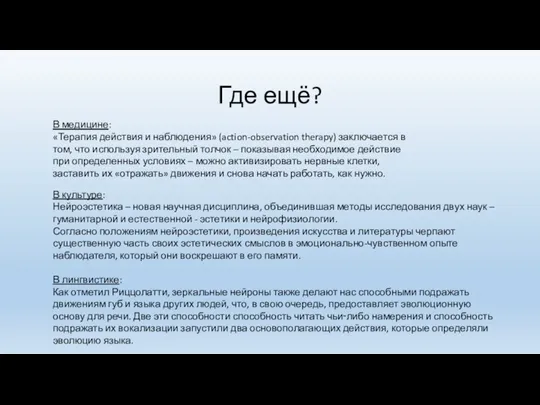 Где ещё?

В медицине:
«Терапия действия и наблюдения» (action-observation therapy) заключается в том, что используя зрительный толчок – показывая необходимое действие при определенных условиях – можно активизировать нервные клетки, заставить их «отражать» движения и снова начать работать, как нужно.

В культуре:
Нейроэстетика – новая научная дисциплина, объединившая методы исследования двух наук – гуманитарной и естественной - эстетики и нейрофизиологии.
Согласно положениям нейроэстетики, произведения искусства и литературы черпают существенную часть своих эстетических смыслов в эмоционально-чувственном опыте наблюдателя, который они воскрешают в его памяти.

В лингвистике:
Как отметил Риццолатти, зеркальные нейроны также делают нас способными подражать движениям губ и языка других людей, что, в свою очередь, предоставляет эволюционную основу для речи. Две эти способности способность читать чьи-либо намерения и способность подражать их вокализации запустили два основополагающих действия, которые определяли эволюцию языка.